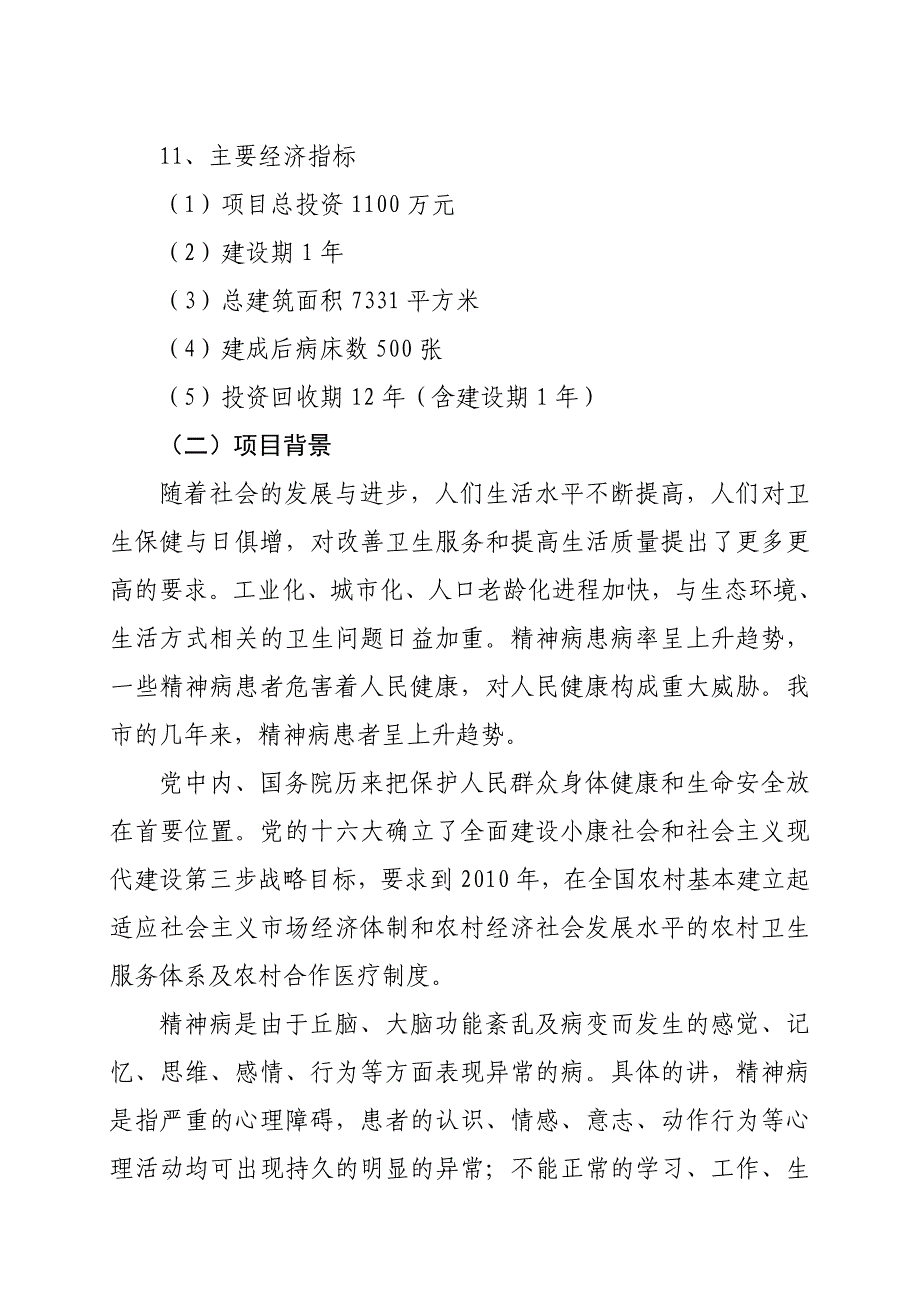 11、主要经济指标

（1）项目总投资 1100 万元

（2）建设期 1 年

（3）总建筑面积 7331 平方米

（4）建成后病床数 500 张

（5）投资回收期 12 年（含建设期 1 年）

（二）项目背景

随着社会的发展与进步，人们生活水平不断提高，人们对卫生保健与日俱增，对改善卫生服务和提高生活质量提出了更多更高的要求。工业化、城市化、人口老龄化进程加快，与生态环境、生活方式相关的卫生问题日益加重。精神病患病率呈上升趋势，一些精神病患者危害着人民健康，对人民健康构成重大威胁。我市的几年来，精神病患者呈上升趋势。

党中内、国务院历来把保护人民群众身体健康和生命安全放在首要位置。党的十六大确立了全面建设小康社会和社会主义现代建设第三步战略目标，要求到 2010 年，在全国农村基本建立起适应社会主义市场经济体制和农村经济社会发展水平的农村卫生服务体系及农村合作医疗制度。

精神病是由于丘脑、大脑功能紊乱及病变而发生的感觉、记忆、思维、感情、行为等方面表现异常的病。具体的讲，精神病是指严重的心理障碍，患者的认识、情感、意志、动作行为等心理活动均可出现持久的明显的异常；不能正常的学习、工作、生